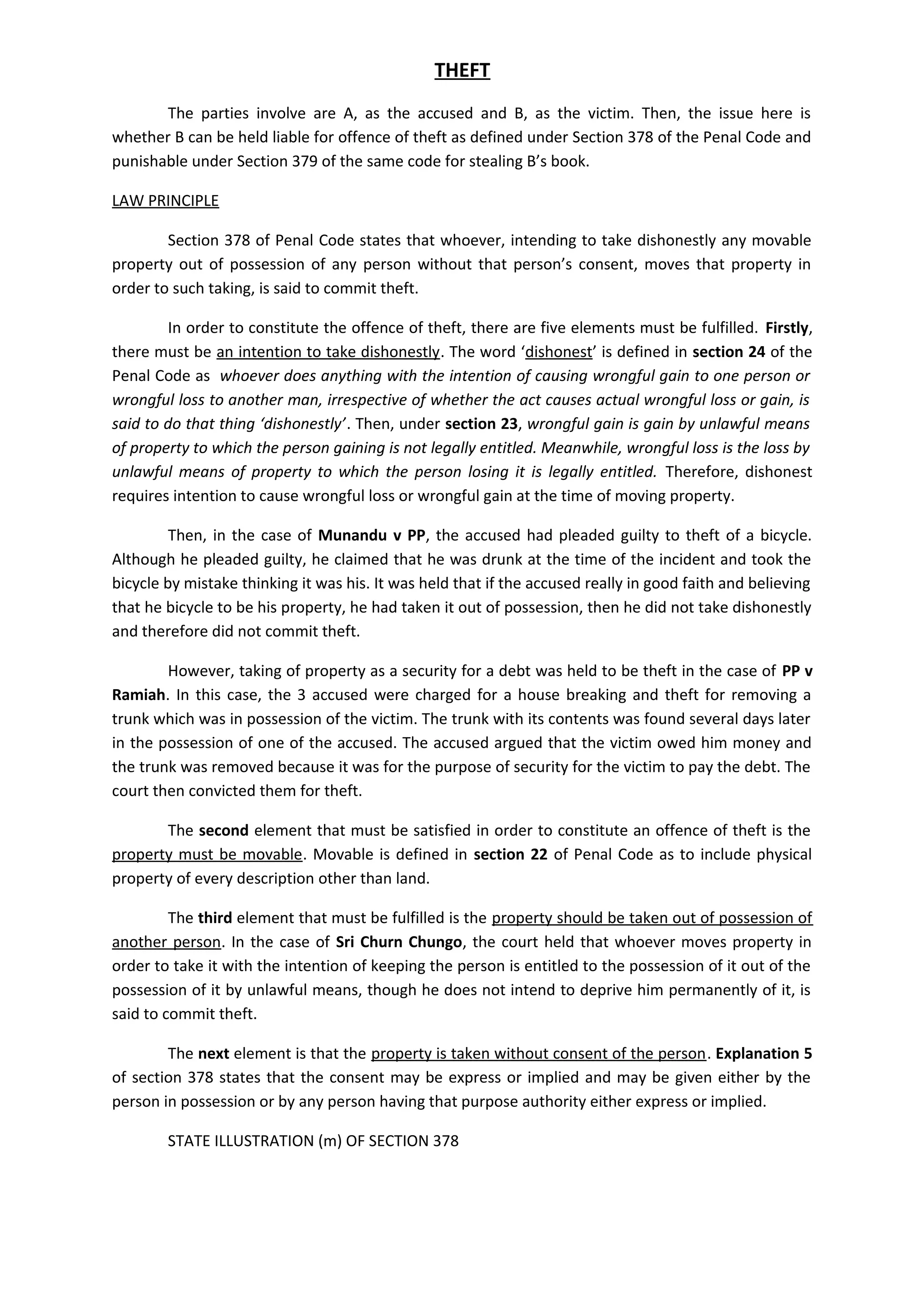 THEFT

The parties involve are A, as the accused and B, as the victim. Then, the issue here is whether B can be held liable for offence of theft as defined under Section 378 of the Penal Code and punishable under Section 379 of the same code for stealing B's book.

LAW PRINCIPLE

Section 378 of Penal Code states that whoever, intending to take dishonestly any movable property out of possession of any person without that person's consent, moves that property in order to such taking, is said to commit theft.

In order to constitute the offence of theft, there are five elements must be fulfilled. Firstly, there must be an intention to take dishonestly. The word 'dishonest' is defined in section 24 of the Penal Code as whoever does anything with the intention of causing wrongful gain to one person or wrongful loss to another man, irrespective of whether the act causes actual wrongful loss or gain, is said to do that thing 'dishonestly'. Then, under section 23, wrongful gain is gain by unlawful means of property to which the person gaining is not legally entitled. Meanwhile, wrongful loss is the loss by unlawful means of property to which the person losing it is legally entitled. Therefore, dishonest requires intention to cause wrongful loss or wrongful gain at the time of moving property.

Then, in the case of Munandu v PP, the accused had pleaded guilty to theft of a bicycle. Although he pleaded guilty, he claimed that he was drunk at the time of the incident and took the bicycle by mistake thinking it was his. It was held that if the accused really in good faith and believing that he bicycle to be his property, he had taken it out of possession, then he did not take dishonestly and therefore did not commit theft.

However, taking of property as a security for a debt was held to be theft in the case of PP v Ramiah. In this case, the 3 accused were charged for a house breaking and theft for removing a trunk which was in possession of the victim. The trunk with its contents was found several days later in the possession of one of the accused. The accused argued that the victim owed him money and the trunk was removed because it was for the purpose of security for the victim to pay the debt. The court then convicted them for theft.

The second element that must be satisfied in order to constitute an offence of theft is the property must be movable. Movable is defined in section 22 of Penal Code as to include physical property of every description other than land.

The third element that must be fulfilled is the property should be taken out of possession of another person. In the case of Sri Churn Chungo, the court held that whoever moves property in order to take it with the intention of keeping the person is entitled to the possession of it out of the possession of it by unlawful means, though he does not intend to deprive him permanently of it, is said to commit theft.

The next element is that the property is taken without consent of the person. Explanation 5 of section 378 states that the consent may be express or implied and may be given either by the person in possession or by any person having that purpose authority either express or implied.

STATE ILLUSTRATION (m) OF SECTION 378